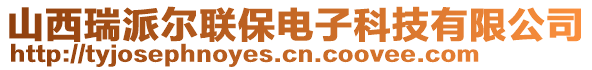 山西瑞派尔联保电子科技有限公司
http://tyjosephnoyes.cn.coovee.com